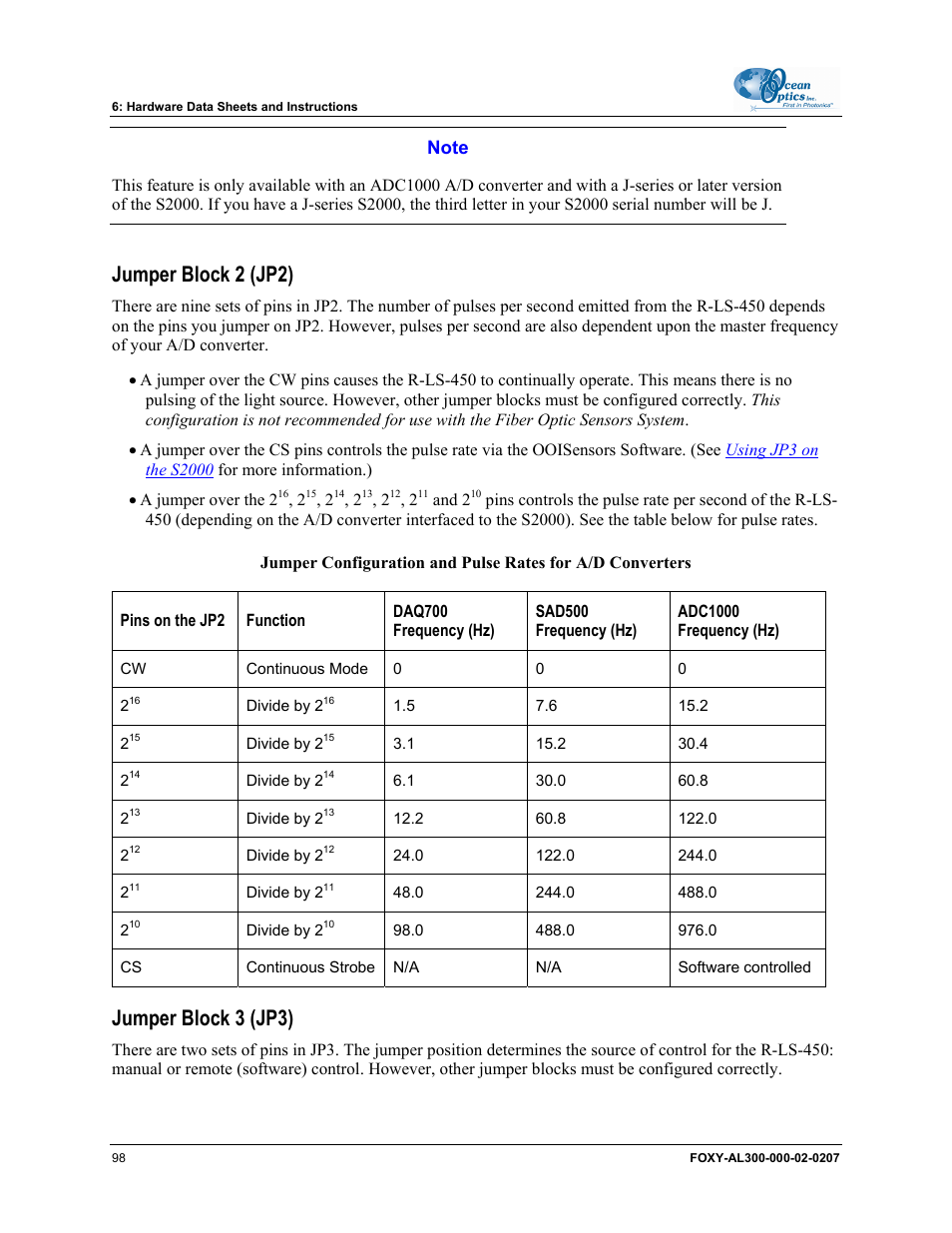 6: Hardware Data Sheets and Instructions

Ocean Optics Inc. First in Photonics

Note

This feature is only available with an ADC1000 A/D converter and with a J-series or later version of the S2000. If you have a J-series S2000, the third letter in your S2000 serial number will be J.

Jumper Block 2 (JP2)

There are nine sets of pins in JP2. The number of pulses per second emitted from the R-LS-450 depends on the pins you jumper on JP2. However, pulses per second are also dependent upon the master frequency of your A/D converter.

• A jumper over the CW pins causes the R-LS-450 to continually operate. This means there is no pulsing of the light source. However, other jumper blocks must be configured correctly. This configuration is not recommended for use with the Fiber Optic Sensors System.

• A jumper over the CS pins controls the pulse rate via the OOISensors Software. (See Using JP3 on the S2000 for more information.)

• A jumper over the $2^{16}$, $2^{15}$, $2^{14}$, $2^{13}$, $2^{12}$, $2^{11}$ and $2^{10}$ pins controls the pulse rate per second of the R-LS-450 (depending on the A/D converter interfaced to the S2000). See the table below for pulse rates.

Jumper Configuration and Pulse Rates for A/D Converters

| Pins on the JP2 | Function | DAQ700 Frequency (Hz) | SAD500 Frequency (Hz) | ADC1000 Frequency (Hz) |
|---|---|---|---|---|
| CW | Continuous Mode | 0 | 0 | 0 |
| $2^{16}$ | Divide by $2^{16}$ | 1.5 | 7.6 | 15.2 |
| $2^{15}$ | Divide by $2^{15}$ | 3.1 | 15.2 | 30.4 |
| $2^{14}$ | Divide by $2^{14}$ | 6.1 | 30.0 | 60.8 |
| $2^{13}$ | Divide by $2^{13}$ | 12.2 | 60.8 | 122.0 |
| $2^{12}$ | Divide by $2^{12}$ | 24.0 | 122.0 | 244.0 |
| $2^{11}$ | Divide by $2^{11}$ | 48.0 | 244.0 | 488.0 |
| $2^{10}$ | Divide by $2^{10}$ | 98.0 | 488.0 | 976.0 |
| CS | Continuous Strobe | N/A | N/A | Software controlled |

Jumper Block 3 (JP3)

There are two sets of pins in JP3. The jumper position determines the source of control for the R-LS-450: manual or remote (software) control. However, other jumper blocks must be configured correctly.

98 FOXY-AL300-000-02-0207